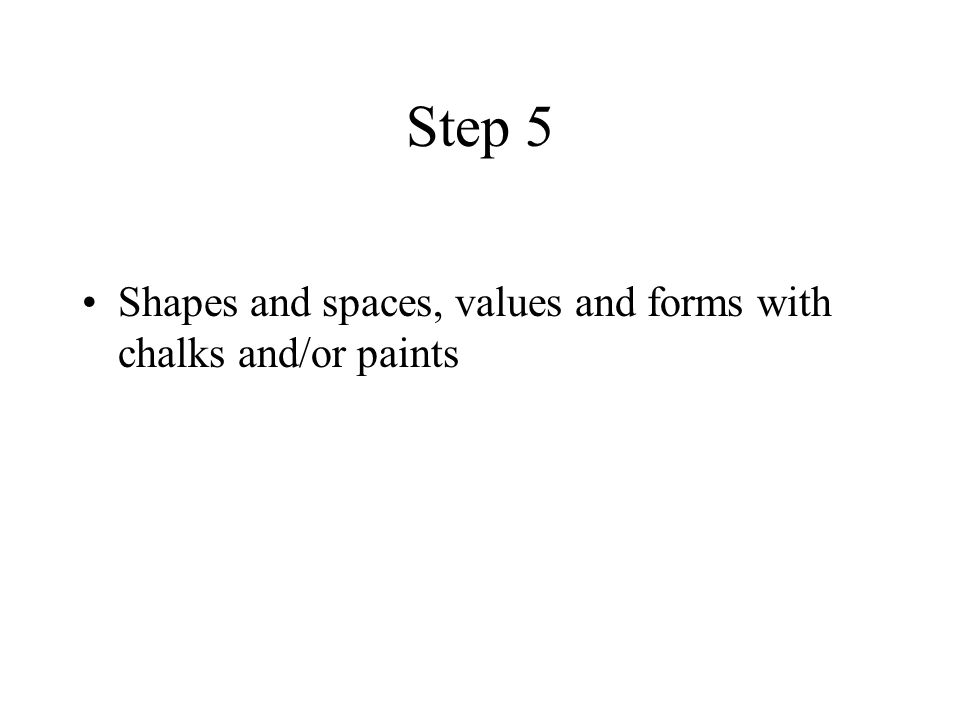 Step 5

• Shapes and spaces, values and forms with chalks and/or paints